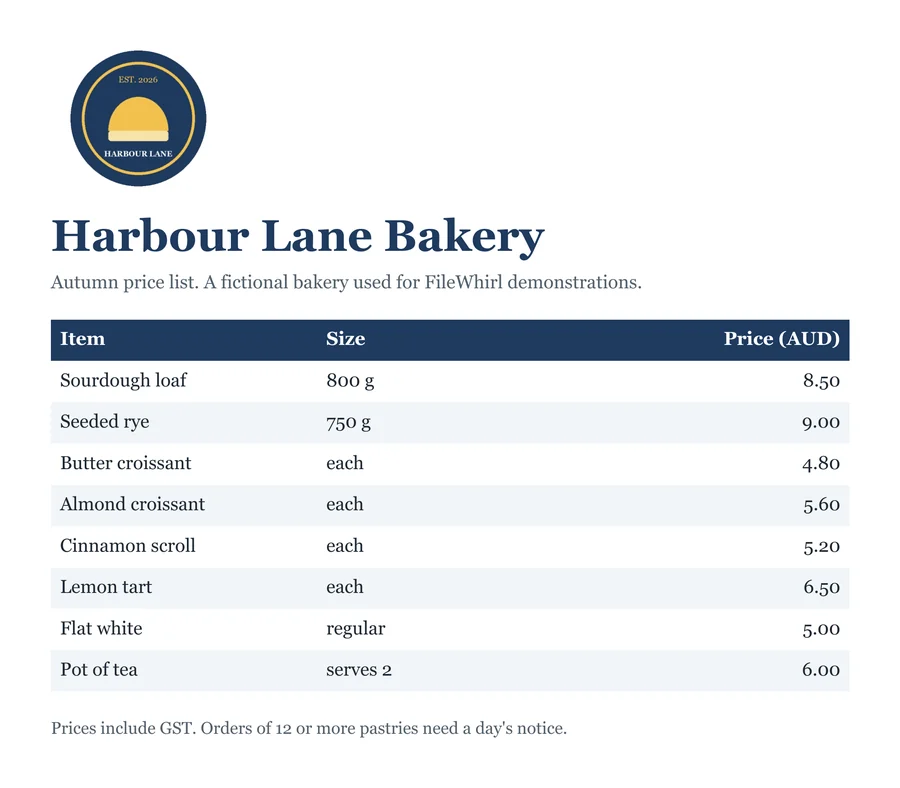 EST. 2026

HARBOUR LANE

Harbour Lane Bakery

Autumn price list. A fictional bakery used for FileWhirl demonstrations.

| Item | Size | Price (AUD) |
|---|---|---|
| Sourdough loaf | 800 g | 8.50 |
| Seeded rye | 750 g | 9.00 |
| Butter croissant | each | 4.80 |
| Almond croissant | each | 5.60 |
| Cinnamon scroll | each | 5.20 |
| Lemon tart | each | 6.50 |
| Flat white | regular | 5.00 |
| Pot of tea | serves 2 | 6.00 |

Prices include GST. Orders of 12 or more pastries need a day's notice.